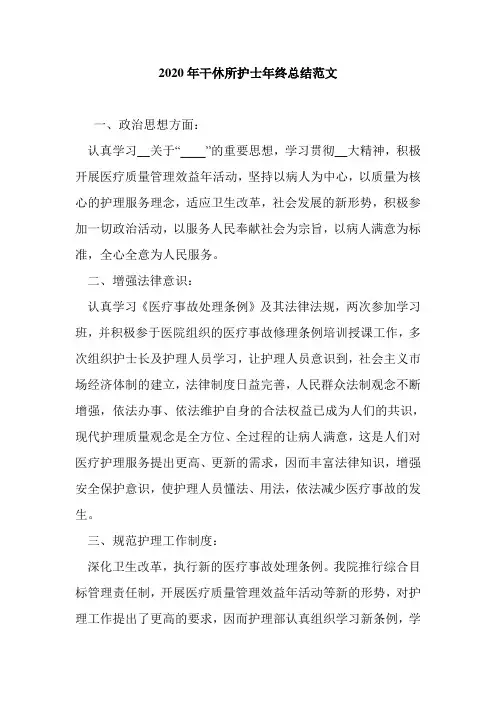 2020年干休所护士年终总结范文

一、政治思想方面：

认真学习__关于“____”的重要思想，学习贯彻__大精神，积极开展医疗质量管理效益年活动，坚持以病人为中心，以质量为核心的护理服务理念，适应卫生改革，社会发展的新形势，积极参加一切政治活动，以服务人民奉献社会为宗旨，以病人满意为标准，全心全意为人民服务。

二、增强法律意识：

认真学习《医疗事故处理条例》及其法律法规，两次参加学习班，并积极参于医院组织的医疗事故修理条例培训授课工作，多次组织护士长及护理人员学习，让护理人员意识到，社会主义市场经济体制的建立，法律制度日益完善，人民群众法制观念不断增强，依法办事、依法维护自身的合法权益已成为人们的共识，现代护理质量观念是全方位、全过程的让病人满意，这是人们对医疗护理服务提出更高、更新的需求，因而丰富法律知识，增强安全保护意识，使护理人员懂法、用法，依法减少医疗事故的发生。

三、规范护理工作制度：

深化卫生改革，执行新的医疗事故处理条例。我院推行综合目标管理责任制，开展医疗质量管理效益年活动等新的形势，对护理工作提出了更高的要求，因而护理部认真组织学习新条例，学